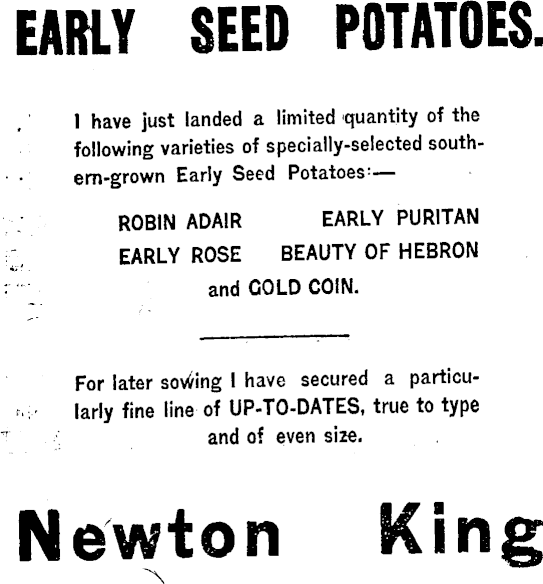 EARLY SEED POTATOES.

I have just landed a limited quantity of the following varieties of specially-selected southern-grown Early Seed Potatoes:—

ROBIN ADAIR EARLY PURITAN
EARLY ROSE BEAUTY OF HEBRON
and GOLD COIN.

For later sowing I have secured a particularly fine line of UP-TO-DATES, true to type and of even size.

Newton King